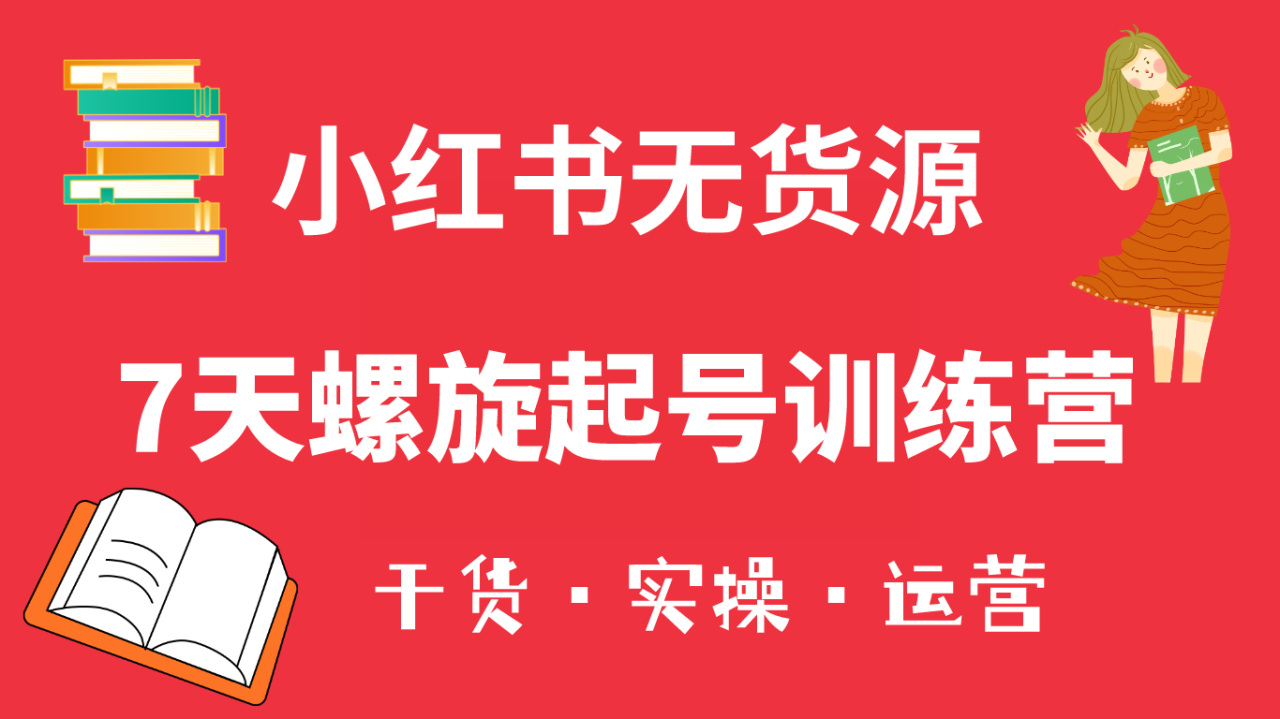 小红书无货源

7天螺旋起号训练营

干货 · 实操 · 运营